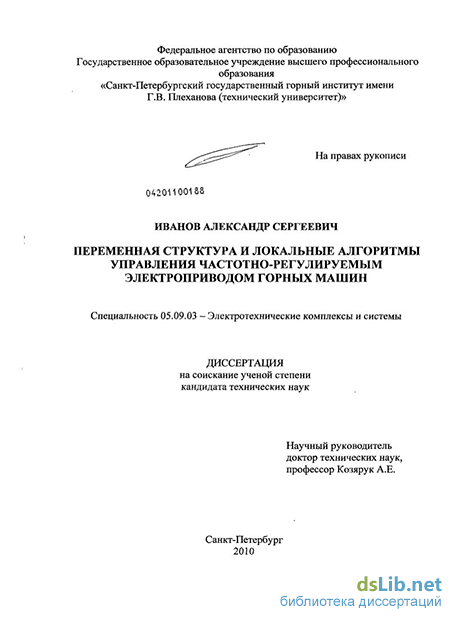 Федеральное агентство по образованию
Государственное образовательное учреждение высшего профессионального образования
«Санкт-Петербургский государственный горный институт имени Г.В. Плеханова (технический университет)»

На правах рукописи

04201100188

ИВАНОВ АЛЕКСАНДР СЕРГЕЕВИЧ

ПЕРЕМЕННАЯ СТРУКТУРА И ЛОКАЛЬНЫЕ АЛГОРИТМЫ УПРАВЛЕНИЯ ЧАСТОТНО-РЕГУЛИРУЕМЫМ ЭЛЕКТРОПРИВОДОМ ГОРНЫХ МАШИН

Специальность 05.09.03 – Электротехнические комплексы и системы

ДИССЕРТАЦИЯ
на соискание ученой степени
кандидата технических наук

Научный руководитель
доктор технических наук,
профессор Козярук А.Е.

Санкт-Петербург
2010

dsLib.net
библиотека диссертаций